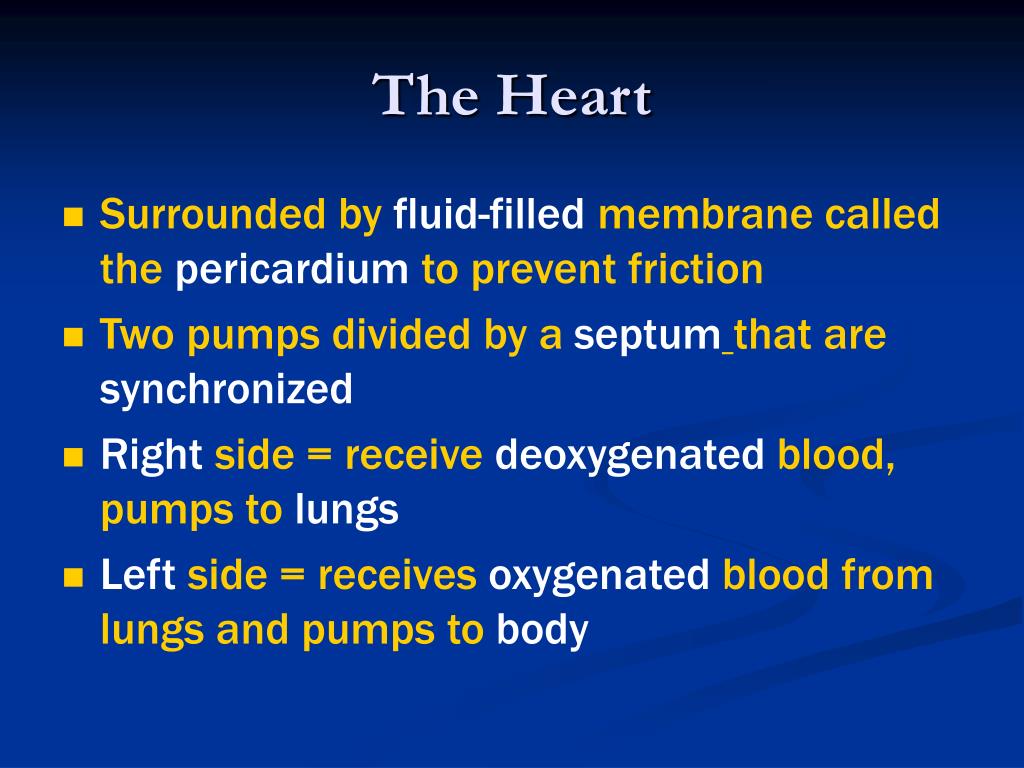 The Heart

- Surrounded by fluid-filled membrane called the pericardium to prevent friction
- Two pumps divided by a septum that are synchronized
- Right side = receive deoxygenated blood, pumps to lungs
- Left side = receives oxygenated blood from lungs and pumps to body